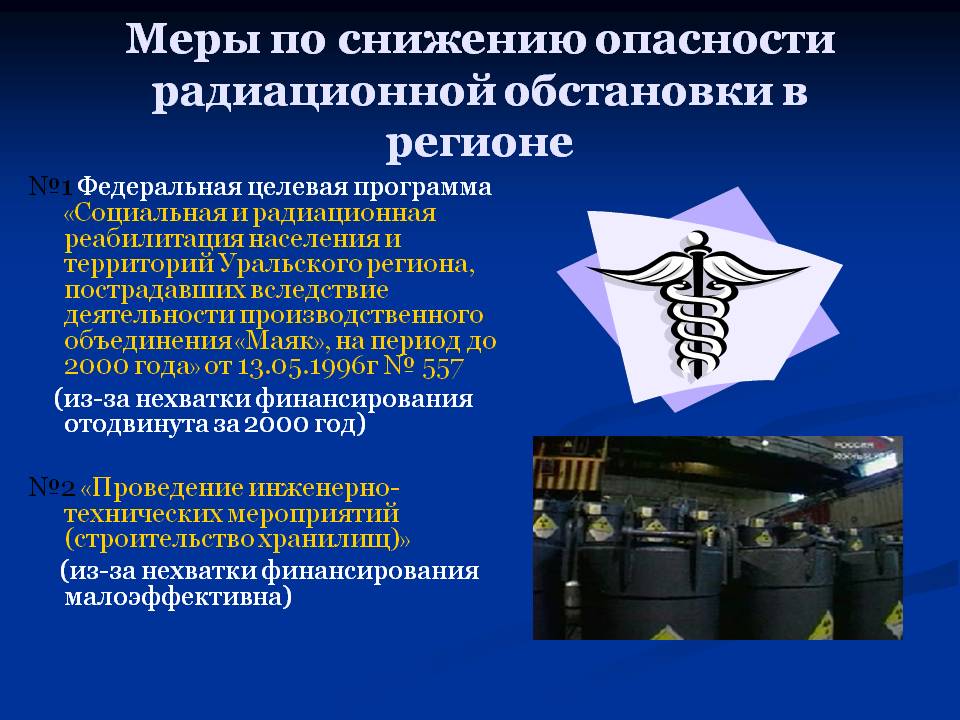 Меры по снижению опасности радиационной обстановки в регионе

№1 Федеральная целевая программа «Социальная и радиационная реабилитация населения и территорий Уральского региона, пострадавших вследствие деятельности производственного объединения «Маяк», на период до 2000 года» от 13.05.1996г № 557

(из-за нехватки финансирования отодвинута за 2000 год)

№2 «Проведение инженерно-технических мероприятий (строительство хранилищ)»

(из-за нехватки финансирования малоэффективна)